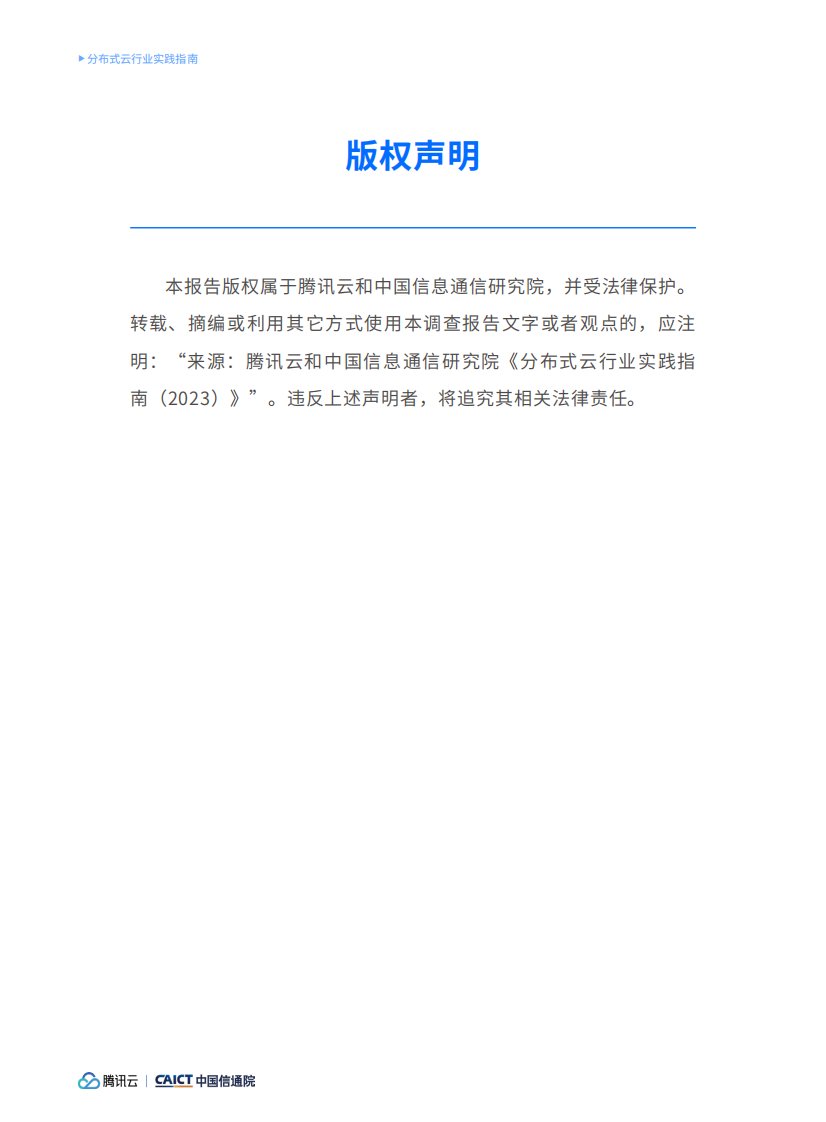 分布式云行业实践指南

版权声明

本报告版权属于腾讯云和中国信息通信研究院，并受法律保护。转载、摘编或利用其它方式使用本调查报告文字或者观点的，应注明：“来源：腾讯云和中国信息通信研究院《分布式云行业实践指南（2023）》”。违反上述声明者，将追究其相关法律责任。

腾讯云 | CAICT 中国信通院